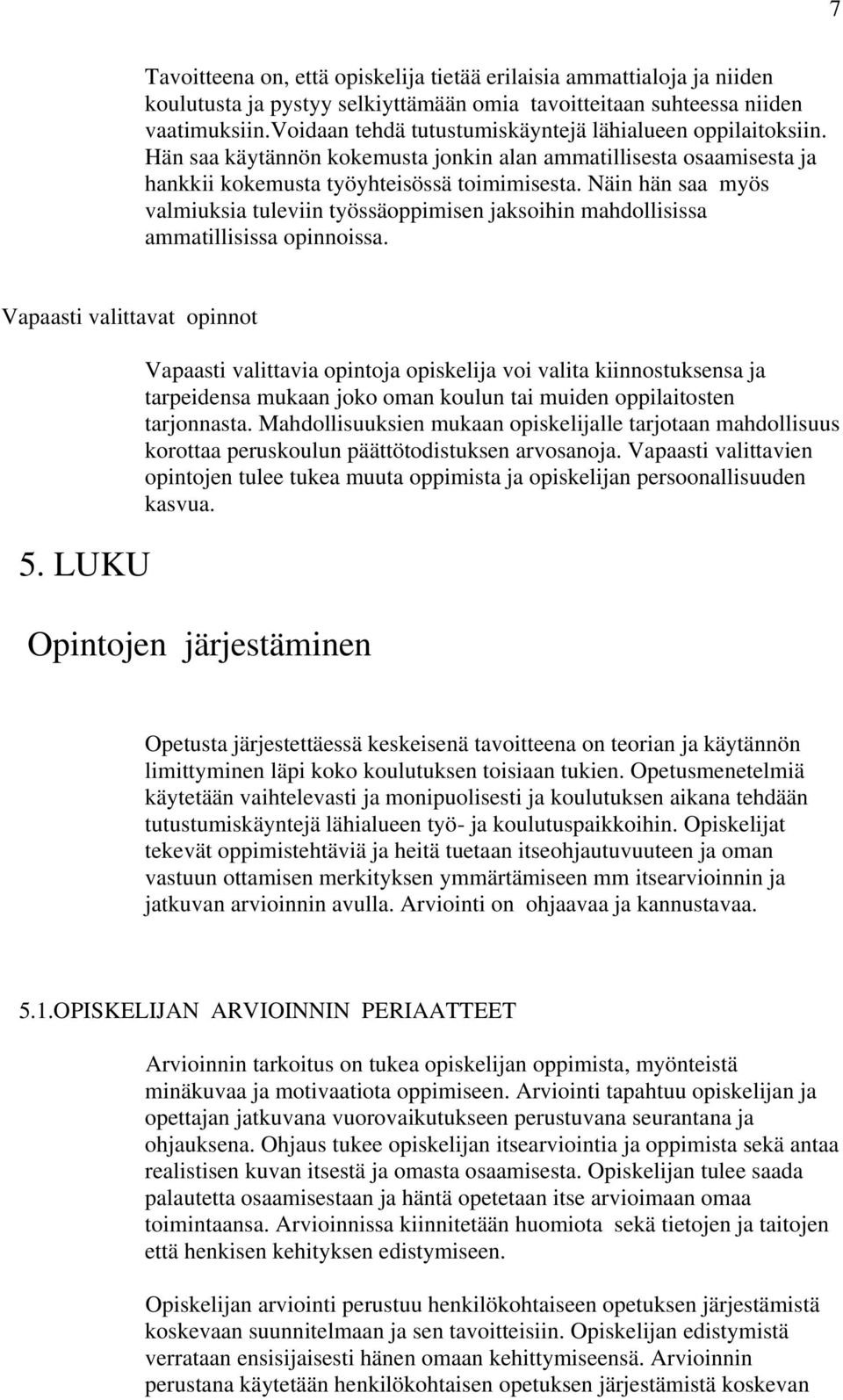 7

Tavoitteena on, että opiskelija tietää erilaisia ammattialoja ja niiden koulutusta ja pystyy selkiyttämään omia tavoitteitaan suhteessa niiden vaatimuksiin.Voidaan tehdä tutustumiskäyntejä lähialueen oppilaitoksiin. Hän saa käytännön kokemusta jonkin alan ammatillisesta osaamisesta ja hankkii kokemusta työyhteisössä toimimisesta. Näin hän saa myös valmiuksia tuleviin työssäoppimisen jaksoihin mahdollisissa ammatillisissa opinnoissa.

Vapaasti valittavat opinnot

Vapaasti valittavia opintoja opiskelija voi valita kiinnostuksensa ja tarpeidensa mukaan joko oman koulun tai muiden oppilaitosten tarjonnasta. Mahdollisuuksien mukaan opiskelijalle tarjotaan mahdollisuus korottaa peruskoulun päättötodistuksen arvosanoja. Vapaasti valittavien opintojen tulee tukea muuta oppimista ja opiskelijan persoonallisuuden kasvua.

5. LUKU

Opintojen järjestäminen

Opetusta järjestettäessä keskeisenä tavoitteena on teorian ja käytännön limittyminen läpi koko koulutuksen toisiaan tukien. Opetusmenetelmiä käytetään vaihtelevasti ja monipuolisesti ja koulutuksen aikana tehdään tutustumiskäyntejä lähialueen työ- ja koulutuspaikkoihin. Opiskelijat tekevät oppimistehtäviä ja heitä tuetaan itseohjautuvuuteen ja oman vastuun ottamisen merkityksen ymmärtämiseen mm itsearvioinnin ja jatkuvan arvioinnin avulla. Arviointi on ohjaavaa ja kannustavaa.

5.1.OPISKELIJAN ARVIOINNIN PERIAATTEET

Arvioinnin tarkoitus on tukea opiskelijan oppimista, myönteistä minäkuvaa ja motivaatiota oppimiseen. Arviointi tapahtuu opiskelijan ja opettajan jatkuvana vuorovaikutukseen perustuvana seurantana ja ohjauksena. Ohjaus tukee opiskelijan itsearviointia ja oppimista sekä antaa realistisen kuvan itsestä ja omasta osaamisesta. Opiskelijan tulee saada palautetta osaamisestaan ja häntä opetetaan itse arvioimaan omaa toimintaansa. Arvioinnissa kiinnitetään huomiota sekä tietojen ja taitojen että henkisen kehityksen edistymiseen.

Opiskelijan arviointi perustuu henkilökohtaiseen opetuksen järjestämistä koskevaan suunnitelmaan ja sen tavoitteisiin. Opiskelijan edistymistä verrataan ensisijaisesti hänen omaan kehittymiseensä. Arvioinnin perustana käytetään henkilökohtaisen opetuksen järjestämistä koskevan